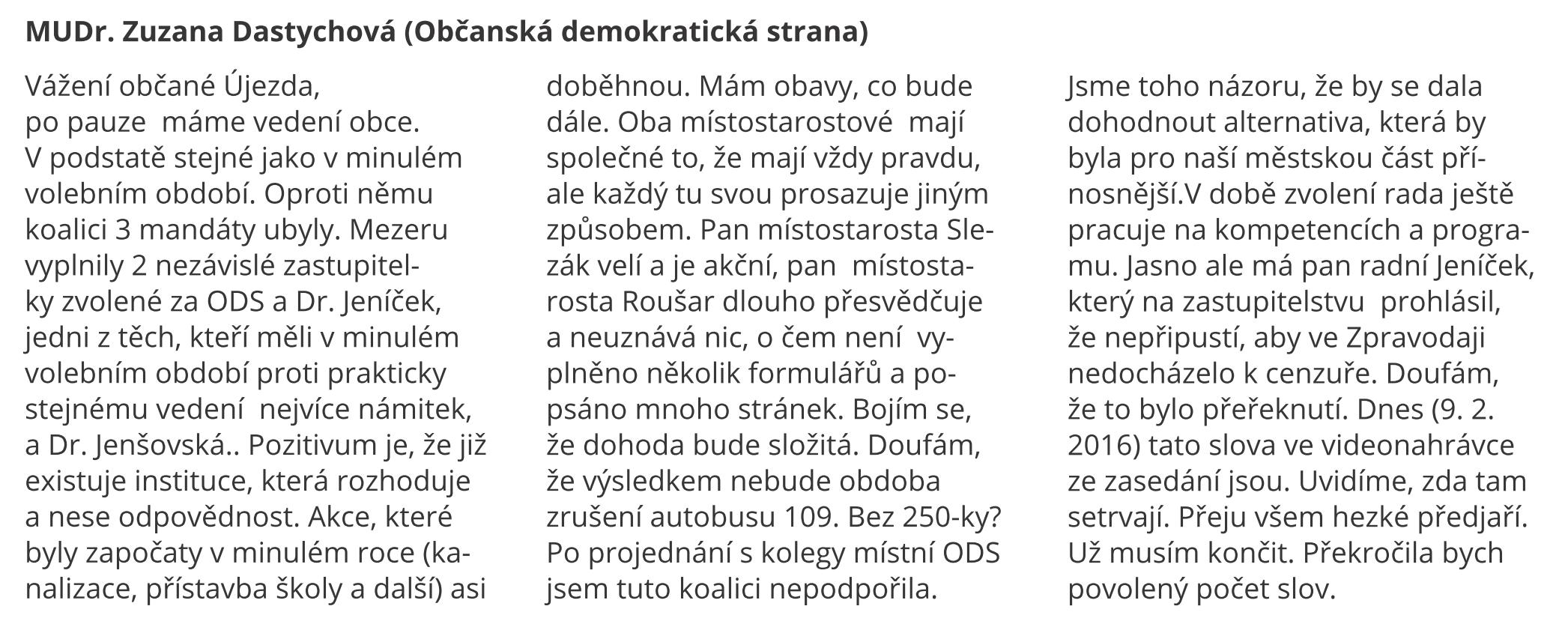 MUDr. Zuzana Dastychová (Občanská demokratická strana)

Vážení občané Újezda,
po pauze máme vedení obce. V podstatě stejné jako v minulém volebním období. Oproti němu koalici 3 mandáty ubyly. Mezeru vyplnily 2 nezávislé zastupitelky zvolené za ODS a Dr. Jeníček, jedni z těch, kteří měli v minulém volebním období proti prakticky stejnému vedení nejvíce námitek, a Dr. Jenšovská.. Pozitivum je, že již existuje instituce, která rozhoduje a nese odpovědnost. Akce, které byly započaty v minulém roce (kanalizace, přístavba školy a další) asi doběhnou. Mám obavy, co bude dále. Oba místostarostové mají společné to, že mají vždy pravdu, ale každý tu svou prosazuje jiným způsobem. Pan místostarosta Slezák velí a je akční, pan místostarosta Roušar dlouho přesvědčuje a neuznává nic, o čem není vyplněno několik formulářů a popsáno mnoho stránek. Bojím se, že dohoda bude složitá. Doufám, že výsledkem nebude obdoba zrušení autobusu 109. Bez 250-ky? Po projednání s kolegy místní ODS jsem tuto koalici nepodpořila. Jsme toho názoru, že by se dala dohodnout alternativa, která by byla pro naší městskou část přínosnější.V době zvolení rada ještě pracuje na kompetencích a programu. Jasno ale má pan radní Jeníček, který na zastupitelstvu prohlásil, že nepřipustí, aby ve Zpravodaji nedocházelo k cenzuře. Doufám, že to bylo přeřeknutí. Dnes (9. 2. 2016) tato slova ve videonahrávce ze zasedání jsou. Uvidíme, zda tam setrvají. Přeju všem hezké předjaří. Už musím končit. Překročila bych povolený počet slov.